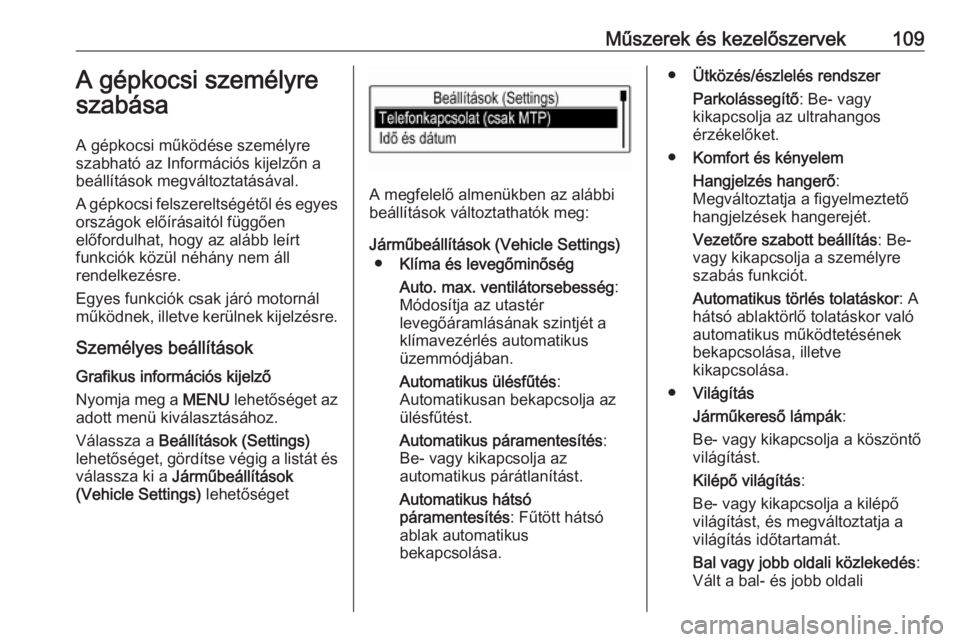 Műszerek és kezelőszervek 109

A gépkocsi személyre szabása

A gépkocsi működése személyre szabható az Információs kijelzőn a beállítások megváltoztatásával.

A gépkocsi felszereltségétől és egyes országok előírásaitól függően előfordulhat, hogy az alább leírt funkciók közül néhány nem áll rendelkezésre.

Egyes funkciók csak járó motornál működnek, illetve kerülnek kijelzésre.

Személyes beállítások

Grafikus információs kijelző

Nyomja meg a MENU lehetőséget az adott menü kiválasztásához.

Válassza a Beállítások (Settings) lehetőséget, gördítse végig a listát és válassza ki a Járműbeállítások (Vehicle Settings) lehetőséget

Beállítások (Settings)
Telefonkapcsolat (csak MTP)
Idő és dátum

A megfelelő almenükben az alábbi beállítások változtathatók meg:

Járműbeállítások (Vehicle Settings)

● Klíma és levegőminőség

Auto. max. ventilátorsebesség: Módosítja az utastér levegőáramlásának szintjét a klímavezérlés automatikus üzemmódjában.

Automatikus ülésfűtés: Automatikusan bekapcsolja az ülésfűtést.

Automatikus páramentesítés: Be- vagy kikapcsolja az automatikus párátlanítást.

Automatikus hátsó páramentesítés: Fűtött hátsó ablak automatikus bekapcsolása.

● Ütközés/észlelés rendszer

Parkolássegítő: Be- vagy kikapcsolja az ultrahangos érzékelőket.

● Komfort és kényelem

Hangjelzés hangerő: Megváltoztatja a figyelmeztető hangjelzések hangerejét.

Vezetőre szabott beállítás: Be- vagy kikapcsolja a személyre szabás funkciót.

Automatikus törlés tolatáskor: A hátsó ablaktörlő tolatáskor való automatikus működtetésének bekapcsolása, illetve kikapcsolása.

● Világítás

Járműkereső lámpák: Be- vagy kikapcsolja a köszöntő világítást.

Kilépő világítás: Be- vagy kikapcsolja a kilépő világítást, és megváltoztatja a világítás időtartamát.

Bal vagy jobb oldali közlekedés: Vált a bal- és jobb oldali

carmanualsonline.info